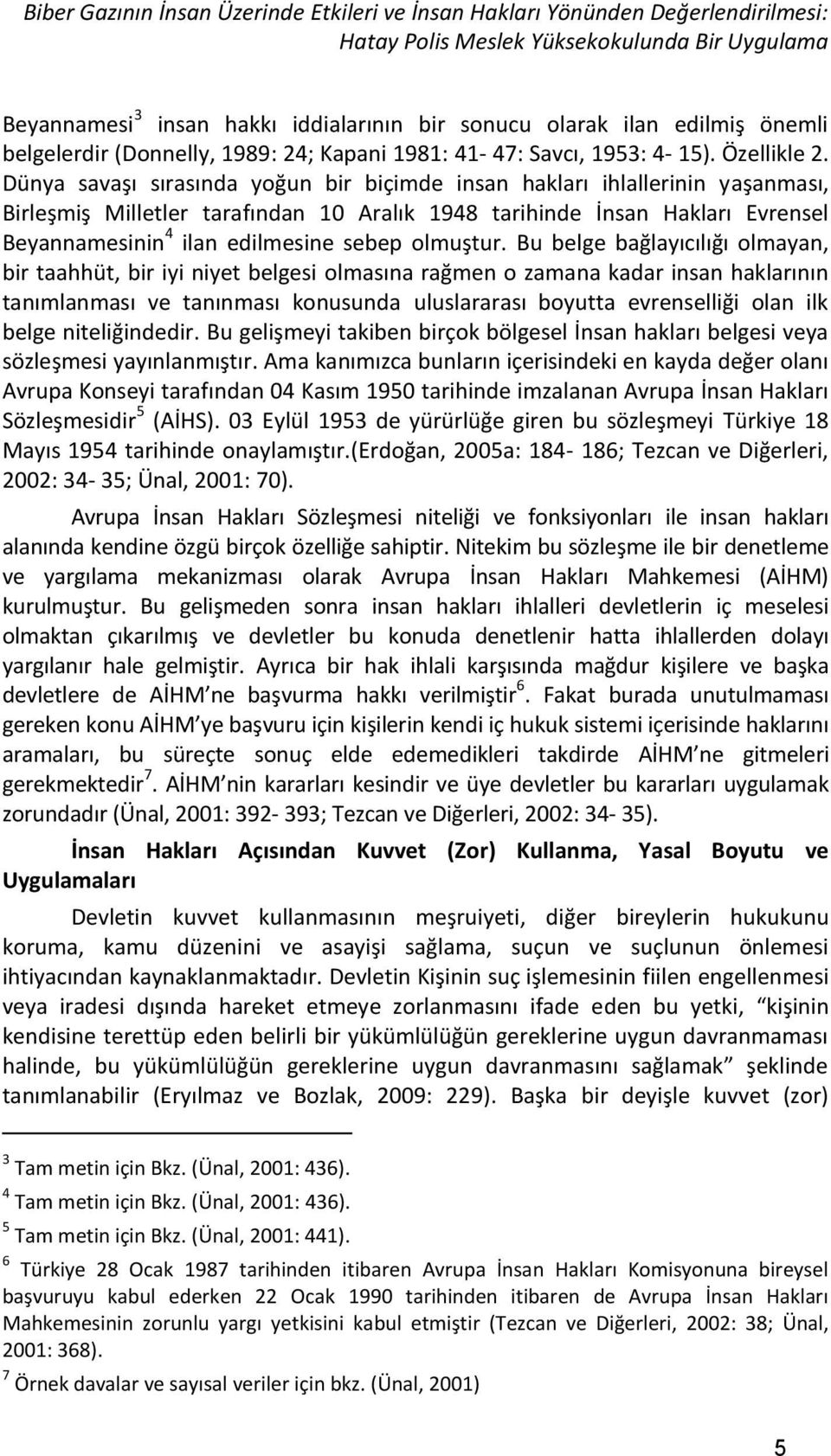 Biber Gazının İnsan Üzerinde Etkileri ve İnsan Hakları Yönünden Değerlendirilmesi: Hatay Polis Meslek Yüksekokulunda Bir Uygulama

Beyannamesi$^3$ insan hakkı iddialarının bir sonucu olarak ilan edilmiş önemli belgelerdir (Donnelly, 1989: 24; Kapani 1981: 41- 47: Savcı, 1953: 4- 15). Özellikle 2. Dünya savaşı sırasında yoğun bir biçimde insan hakları ihlallerinin yaşanması, Birleşmiş Milletler tarafından 10 Aralık 1948 tarihinde İnsan Hakları Evrensel Beyannamesinin$^4$ ilan edilmesine sebep olmuştur. Bu belge bağlayıcılığı olmayan, bir taahhüt, bir iyi niyet belgesi olmasına rağmen o zamana kadar insan haklarının tanımlanması ve tanınması konusunda uluslararası boyutta evrenselliği olan ilk belge niteliğindedir. Bu gelişmeyi takiben birçok bölgesel İnsan hakları belgesi veya sözleşmesi yayınlanmıştır. Ama kanımızca bunların içerisindeki en kayda değer olanı Avrupa Konseyi tarafından 04 Kasım 1950 tarihinde imzalanan Avrupa İnsan Hakları Sözleşmesidir$^5$ (AİHS). 03 Eylül 1953 de yürürlüğe giren bu sözleşmeyi Türkiye 18 Mayıs 1954 tarihinde onaylamıştır.(Erdoğan, 2005a: 184- 186; Tezcan ve Diğerleri, 2002: 34- 35; Ünal, 2001: 70).

Avrupa İnsan Hakları Sözleşmesi niteliği ve fonksiyonları ile insan hakları alanında kendine özgü birçok özelliğe sahiptir. Nitekim bu sözleşme ile bir denetleme ve yargılama mekanizması olarak Avrupa İnsan Hakları Mahkemesi (AİHM) kurulmuştur. Bu gelişmeden sonra insan hakları ihlalleri devletlerin iç meselesi olmaktan çıkarılmış ve devletler bu konuda denetlenir hatta ihlallerden dolayı yargılanır hale gelmiştir. Ayrıca bir hak ihlali karşısında mağdur kişilere ve başka devletlere de AİHM ne başvurma hakkı verilmiştir$^6$. Fakat burada unutulmaması gereken konu AİHM ye başvuru için kişilerin kendi iç hukuk sistemi içerisinde haklarını aramaları, bu süreçte sonuç elde edemedikleri takdirde AİHM ne gitmeleri gerekmektedir$^7$. AİHM nin kararları kesindir ve üye devletler bu kararları uygulamak zorundadır (Ünal, 2001: 392- 393; Tezcan ve Diğerleri, 2002: 34- 35).

İnsan Hakları Açısından Kuvvet (Zor) Kullanma, Yasal Boyutu ve Uygulamaları

Devletin kuvvet kullanmasının meşruiyeti, diğer bireylerin hukukunu koruma, kamu düzenini ve asayişi sağlama, suçun ve suçlunun önlemesi ihtiyacından kaynaklanmaktadır. Devletin Kişinin suç işlemesinin fiilen engellenmesi veya iradesi dışında hareket etmeye zorlanmasını ifade eden bu yetki, “kişinin kendisine terettüp eden belirli bir yükümlülüğün gereklerine uygun davranmaması halinde, bu yükümlülüğün gereklerine uygun davranmasını sağlamak” şeklinde tanımlanabilir (Eryılmaz ve Bozlak, 2009: 229). Başka bir deyişle kuvvet (zor)

$^3$ Tam metin için Bkz. (Ünal, 2001: 436).
$^4$ Tam metin için Bkz. (Ünal, 2001: 436).
$^5$ Tam metin için Bkz. (Ünal, 2001: 441).
$^6$ Türkiye 28 Ocak 1987 tarihinden itibaren Avrupa İnsan Hakları Komisyonuna bireysel başvuruyu kabul ederken 22 Ocak 1990 tarihinden itibaren de Avrupa İnsan Hakları Mahkemesinin zorunlu yargı yetkisini kabul etmiştir (Tezcan ve Diğerleri, 2002: 38; Ünal, 2001: 368).
$^7$ Örnek davalar ve sayısal veriler için bkz. (Ünal, 2001)

5